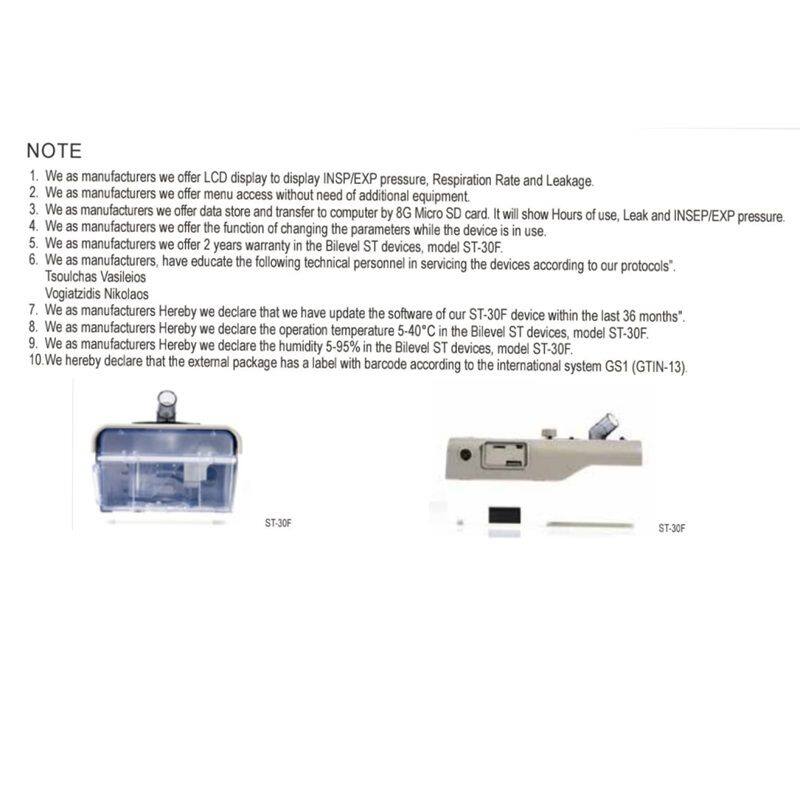 NOTE

1. We as manufacturers we offer LCD display to display INSP/EXP pressure, Respiration Rate and Leakage.
2. We as manufacturers we offer menu access without need of additional equipment.
3. We as manufacturers we offer data store and transfer to computer by 8G Micro SD card. It will show Hours of use, Leak and INSEP/EXP pressure.
4. We as manufacturers we offer the function of changing the parameters while the device is in use.
5. We as manufacturers we offer 2 years warranty in the Bilevel ST devices, model ST-30F.
6. We as manufacturers, have educate the following technical personnel in servicing the devices according to our protocols".
Tsoulchas Vasileios
Vogiatzidis Nikolaos
7. We as manufacturers Hereby we declare that we have update the software of our ST-30F device within the last 36 months".
8. We as manufacturers Hereby we declare the operation temperature 5-40°C in the Bilevel ST devices, model ST-30F.
9. We as manufacturers Hereby we declare the humidity 5-95% in the Bilevel ST devices, model ST-30F.
10. We hereby declare that the external package has a label with barcode according to the international system GS1 (GTIN-13).

ST-30F

ST-30F